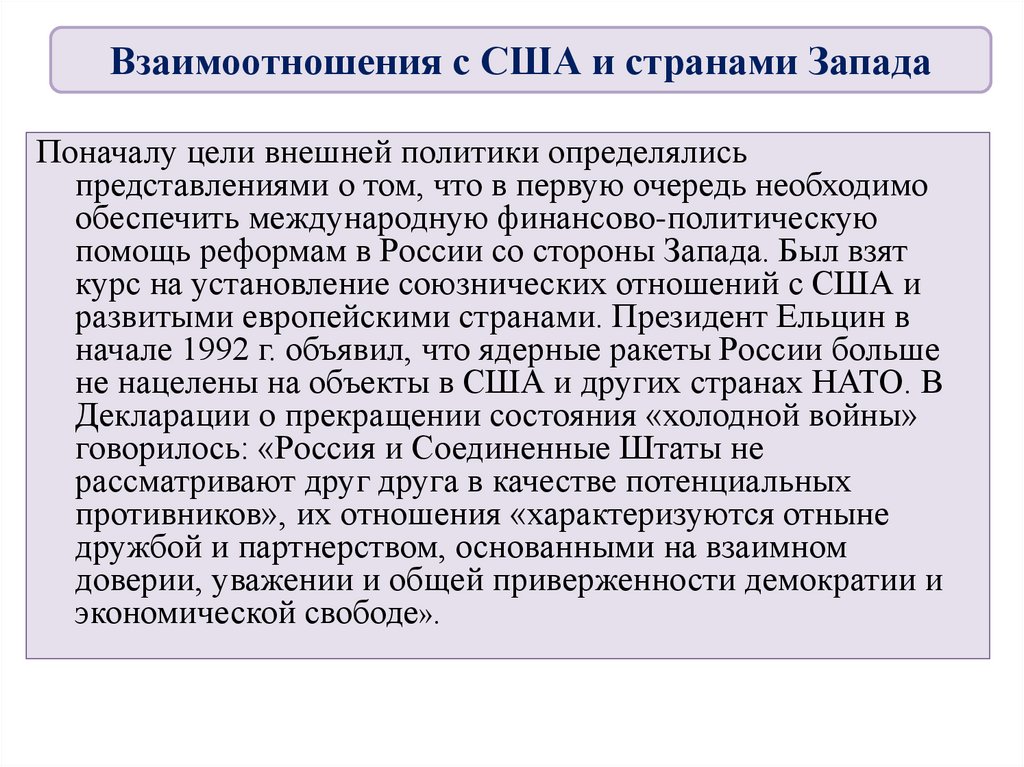 Взаимоотношения с США и странами Запада

Поначалу цели внешней политики определялись представлениями о том, что в первую очередь необходимо обеспечить международную финансово-политическую помощь реформам в России со стороны Запада. Был взят курс на установление союзнических отношений с США и развитыми европейскими странами. Президент Ельцин в начале 1992 г. объявил, что ядерные ракеты России больше не нацелены на объекты в США и других странах НАТО. В Декларации о прекращении состояния «холодной войны» говорилось: «Россия и Соединенные Штаты не рассматривают друг друга в качестве потенциальных противников», их отношения «характеризуются отныне дружбой и партнерством, основанными на взаимном доверии, уважении и общей приверженности демократии и экономической свободе».